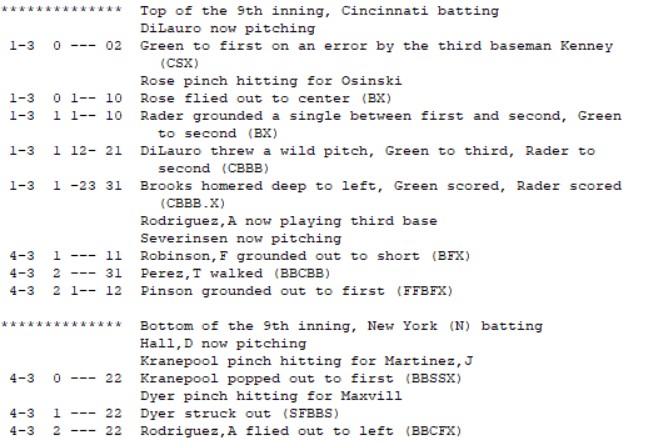 ************** Top of the 9th inning, Cincinnati batting
DiLauro now pitching
1-3 0 --- 02 Green to first on an error by the third baseman Kenney (CSX)
Rose pinch hitting for Osinski
1-3 0 1-- 10 Rose flied out to center (BX)
1-3 1 1-- 10 Rader grounded a single between first and second, Green to second (BX)
1-3 1 12- 21 DiLauro threw a wild pitch, Green to third, Rader to second (CBBB)
1-3 1 -23 31 Brooks homered deep to left, Green scored, Rader scored (CBBB.X)
Rodriguez,A now playing third base
Severinsen now pitching
4-3 1 --- 11 Robinson,F grounded out to short (BFX)
4-3 2 --- 31 Perez,T walked (BBCBB)
4-3 2 1-- 12 Pinson grounded out to first (FFBFX)

************** Bottom of the 9th inning, New York (N) batting
Hall,D now pitching
Kranepool pinch hitting for Martinez,J
4-3 0 --- 22 Kranepool popped out to first (BBSSX)
Dyer pinch hitting for Maxvill
4-3 1 --- 22 Dyer struck out (SFBBS)
4-3 2 --- 22 Rodriguez,A flied out to left (BBCFX)